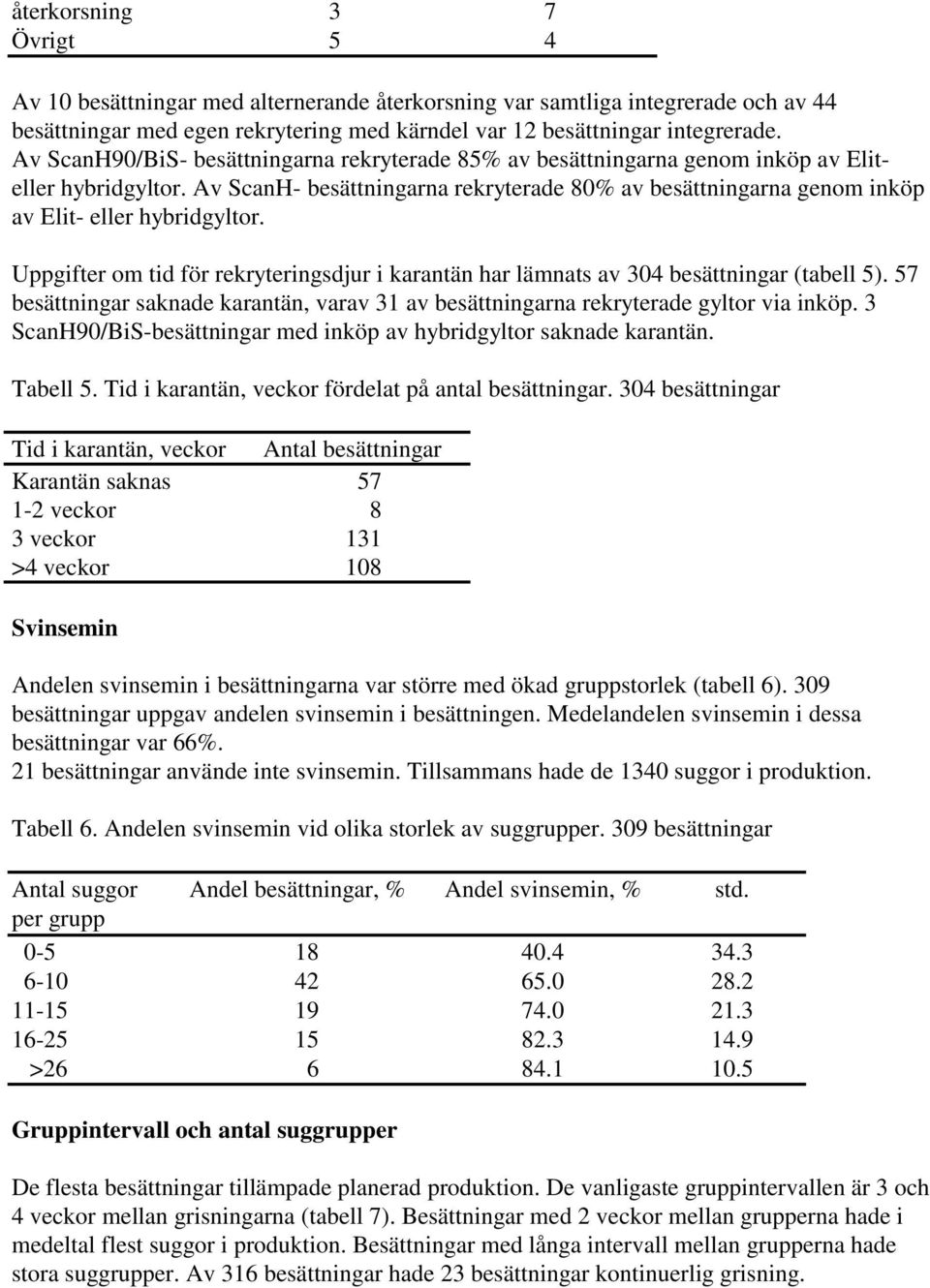 | återkorsning | 3 | 7 |
|---|---|---|
| Övrigt | 5 | 4 |

Av 10 besättningar med alternerande återkorsning var samtliga integrerade och av 44 besättningar med egen rekrytering med kärndel var 12 besättningar integrerade. Av ScanH90/BiS- besättningarna rekryterade 85% av besättningarna genom inköp av Elit- eller hybridgyltor. Av ScanH- besättningarna rekryterade 80% av besättningarna genom inköp av Elit- eller hybridgyltor.

Uppgifter om tid för rekryteringsdjur i karantän har lämnats av 304 besättningar (tabell 5). 57 besättningar saknade karantän, varav 31 av besättningarna rekryterade gyltor via inköp. 3 ScanH90/BiS-besättningar med inköp av hybridgyltor saknade karantän.

Tabell 5. Tid i karantän, veckor fördelat på antal besättningar. 304 besättningar

| Tid i karantän, veckor | Antal besättningar |
|---|---|
| Karantän saknas | 57 |
| 1-2 veckor | 8 |
| 3 veckor | 131 |
| >4 veckor | 108 |

Svinsemin

Andelen svinsemin i besättningarna var större med ökad gruppstorlek (tabell 6). 309 besättningar uppgav andelen svinsemin i besättningen. Medelandelen svinsemin i dessa besättningar var 66%.
21 besättningar använde inte svinsemin. Tillsammans hade de 1340 suggor i produktion.

Tabell 6. Andelen svinsemin vid olika storlek av suggrupper. 309 besättningar

| Antal suggor per grupp | Andel besättningar, % | Andel svinsemin, % | std. |
|---|---|---|---|
| 0-5 | 18 | 40.4 | 34.3 |
| 6-10 | 42 | 65.0 | 28.2 |
| 11-15 | 19 | 74.0 | 21.3 |
| 16-25 | 15 | 82.3 | 14.9 |
| >26 | 6 | 84.1 | 10.5 |

Gruppintervall och antal suggrupper

De flesta besättningar tillämpade planerad produktion. De vanligaste gruppintervallen är 3 och 4 veckor mellan grisningarna (tabell 7). Besättningar med 2 veckor mellan grupperna hade i medeltal flest suggor i produktion. Besättningar med långa intervall mellan grupperna hade stora suggrupper. Av 316 besättningar hade 23 besättningar kontinuerlig grisning.